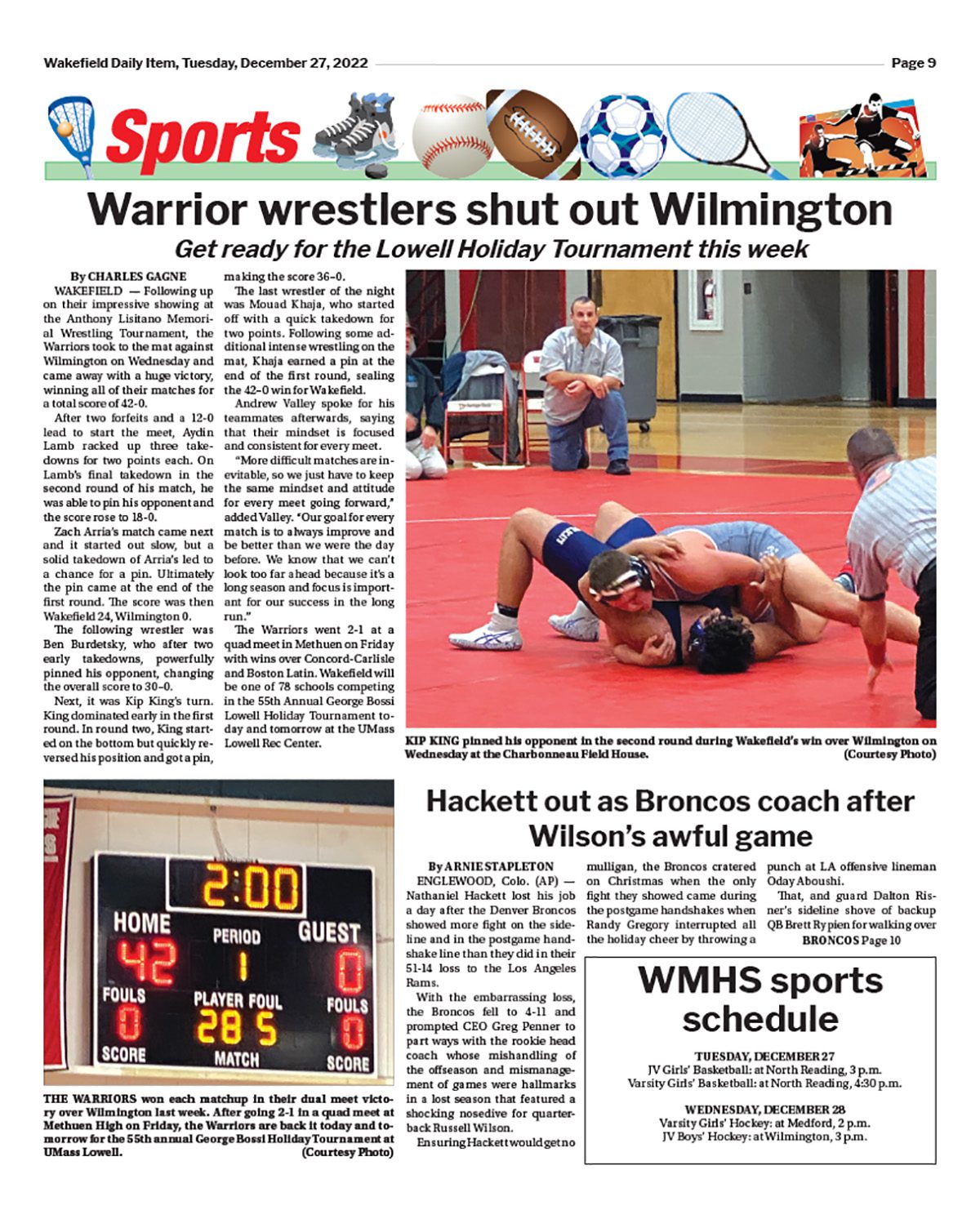 Wakefield Daily Item, Tuesday, December 27, 2022

Page 9

Sports

Warrior wrestlers shut out Wilmington

Get ready for the Lowell Holiday Tournament this week

By CHARLES GAGNE

WAKEFIELD — Following up on their impressive showing at the Anthony Lisitano Memorial Wrestling Tournament, the Warriors took to the mat against Wilmington on Wednesday and came away with a huge victory, winning all of their matches for a total score of 42-0.

After two forfeits and a 12-0 lead to start the meet, Aydin Lamb racked up three takedowns for two points each. On Lamb's final takedown in the second round of his match, he was able to pin his opponent and the score rose to 18-0.

Zach Arria's match came next and it started out slow, but a solid takedown of Arria's led to a chance for a pin. Ultimately the pin came at the end of the first round. The score was then Wakefield 24, Wilmington 0.

The following wrestler was Ben Burdetsky, who after two early takedowns, powerfully pinned his opponent, changing the overall score to 30–0.

Next, it was Kip King's turn. King dominated early in the first round. In round two, King started on the bottom but quickly reversed his position and got a pin, making the score 36–0.

The last wrestler of the night was Mouad Khaja, who started off with a quick takedown for two points. Following some additional intense wrestling on the mat, Khaja earned a pin at the end of the first round, sealing the 42–0 win for Wakefield.

Andrew Valley spoke for his teammates afterwards, saying that their mindset is focused and consistent for every meet.

"More difficult matches are inevitable, so we just have to keep the same mindset and attitude for every meet going forward," added Valley. "Our goal for every match is to always improve and be better than we were the day before. We know that we can't look too far ahead because it's a long season and focus is important for our success in the long run."

The Warriors went 2-1 at a quad meet in Methuen on Friday with wins over Concord-Carlisle and Boston Latin. Wakefield will be one of 78 schools competing in the 55th Annual George Bossi Lowell Holiday Tournament today and tomorrow at the UMass Lowell Rec Center.

KIP KING pinned his opponent in the second round during Wakefield's win over Wilmington on Wednesday at the Charbonneau Field House. (Courtesy Photo)

2:00
HOME 42
PERIOD 1
GUEST 0
FOULS 0
PLAYER FOUL 28 5
FOULS 0
SCORE
MATCH
SCORE

THE WARRIORS won each matchup in their dual meet victory over Wilmington last week. After going 2-1 in a quad meet at Methuen High on Friday, the Warriors are back it today and tomorrow for the 55th annual George Bossi Holiday Tournament at UMass Lowell. (Courtesy Photo)

Hackett out as Broncos coach after Wilson's awful game

By ARNIE STAPLETON

ENGLEWOOD, Colo. (AP) — Nathaniel Hackett lost his job a day after the Denver Broncos showed more fight on the sideline and in the postgame handshake line than they did in their 51-14 loss to the Los Angeles Rams.

With the embarrassing loss, the Broncos fell to 4-11 and prompted CEO Greg Penner to part ways with the rookie head coach whose mishandling of the offseason and mismanagement of games were hallmarks in a lost season that featured a shocking nosedive for quarterback Russell Wilson.

Ensuring Hackett would get no mulligan, the Broncos cratered on Christmas when the only fight they showed came during the postgame handshakes when Randy Gregory interrupted all the holiday cheer by throwing a punch at LA offensive lineman Oday Aboushi.

That, and guard Dalton Risner's sideline shove of backup QB Brett Rypien for walking over

BRONCOS Page 10

WMHS sports schedule

TUESDAY, DECEMBER 27
JV Girls' Basketball: at North Reading, 3 p.m.
Varsity Girls' Basketball: at North Reading, 4:30 p.m.

WEDNESDAY, DECEMBER 28
Varsity Girls' Hockey: at Medford, 2 p.m.
JV Boys' Hockey: at Wilmington, 3 p.m.